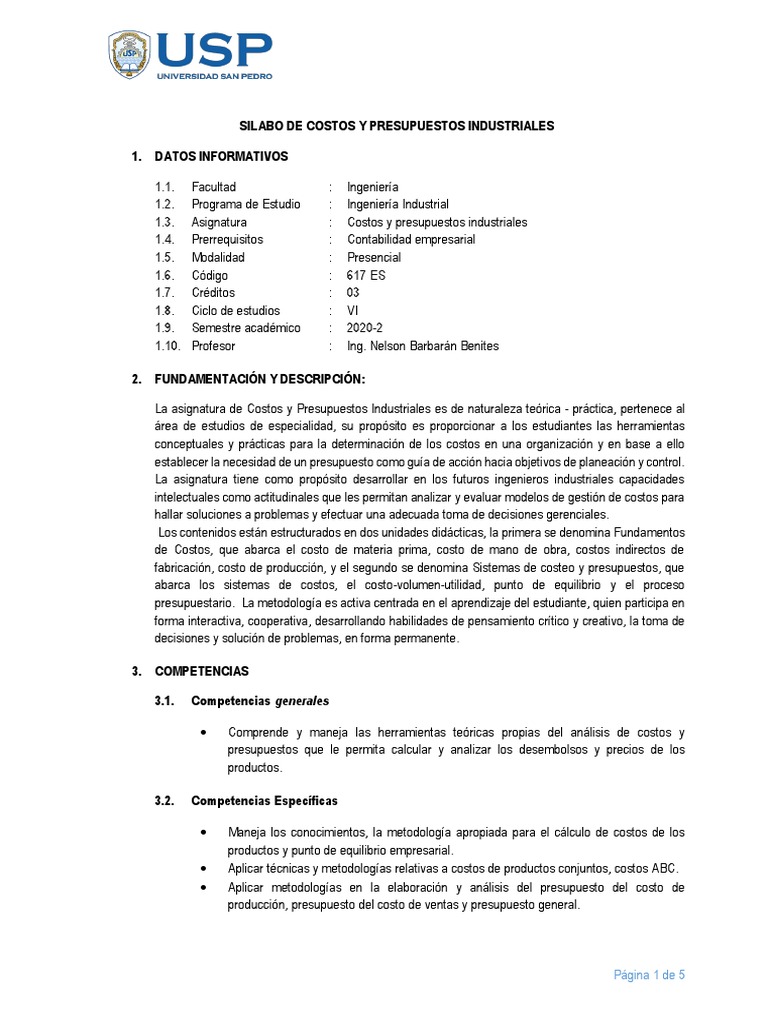 USP
UNIVERSIDAD SAN PEDRO

SILABO DE COSTOS Y PRESUPUESTOS INDUSTRIALES

1. DATOS INFORMATIVOS

1.1. Facultad : Ingeniería
1.2. Programa de Estudio : Ingeniería Industrial
1.3. Asignatura : Costos y presupuestos industriales
1.4. Prerrequisitos : Contabilidad empresarial
1.5. Modalidad : Presencial
1.6. Código : 617 ES
1.7. Créditos : 03
1.8. Ciclo de estudios : VI
1.9. Semestre académico : 2020-2
1.10. Profesor : Ing. Nelson Barbarán Benites

2. FUNDAMENTACIÓN Y DESCRIPCIÓN:

La asignatura de Costos y Presupuestos Industriales es de naturaleza teórica - práctica, pertenece al área de estudios de especialidad, su propósito es proporcionar a los estudiantes las herramientas conceptuales y prácticas para la determinación de los costos en una organización y en base a ello establecer la necesidad de un presupuesto como guía de acción hacia objetivos de planeación y control. La asignatura tiene como propósito desarrollar en los futuros ingenieros industriales capacidades intelectuales como actitudinales que les permitan analizar y evaluar modelos de gestión de costos para hallar soluciones a problemas y efectuar una adecuada toma de decisiones gerenciales.

Los contenidos están estructurados en dos unidades didácticas, la primera se denomina Fundamentos de Costos, que abarca el costo de materia prima, costo de mano de obra, costos indirectos de fabricación, costo de producción, y el segundo se denomina Sistemas de costeo y presupuestos, que abarca los sistemas de costos, el costo-volumen-utilidad, punto de equilibrio y el proceso presupuestario. La metodología es activa centrada en el aprendizaje del estudiante, quien participa en forma interactiva, cooperativa, desarrollando habilidades de pensamiento crítico y creativo, la toma de decisiones y solución de problemas, en forma permanente.

3. COMPETENCIAS

3.1. Competencias generales

• Comprende y maneja las herramientas teóricas propias del análisis de costos y presupuestos que le permita calcular y analizar los desembolsos y precios de los productos.

3.2. Competencias Específicas

• Maneja los conocimientos, la metodología apropiada para el cálculo de costos de los productos y punto de equilibrio empresarial.
• Aplicar técnicas y metodologías relativas a costos de productos conjuntos, costos ABC.
• Aplicar metodologías en la elaboración y análisis del presupuesto del costo de producción, presupuesto del costo de ventas y presupuesto general.

Página 1 de 5